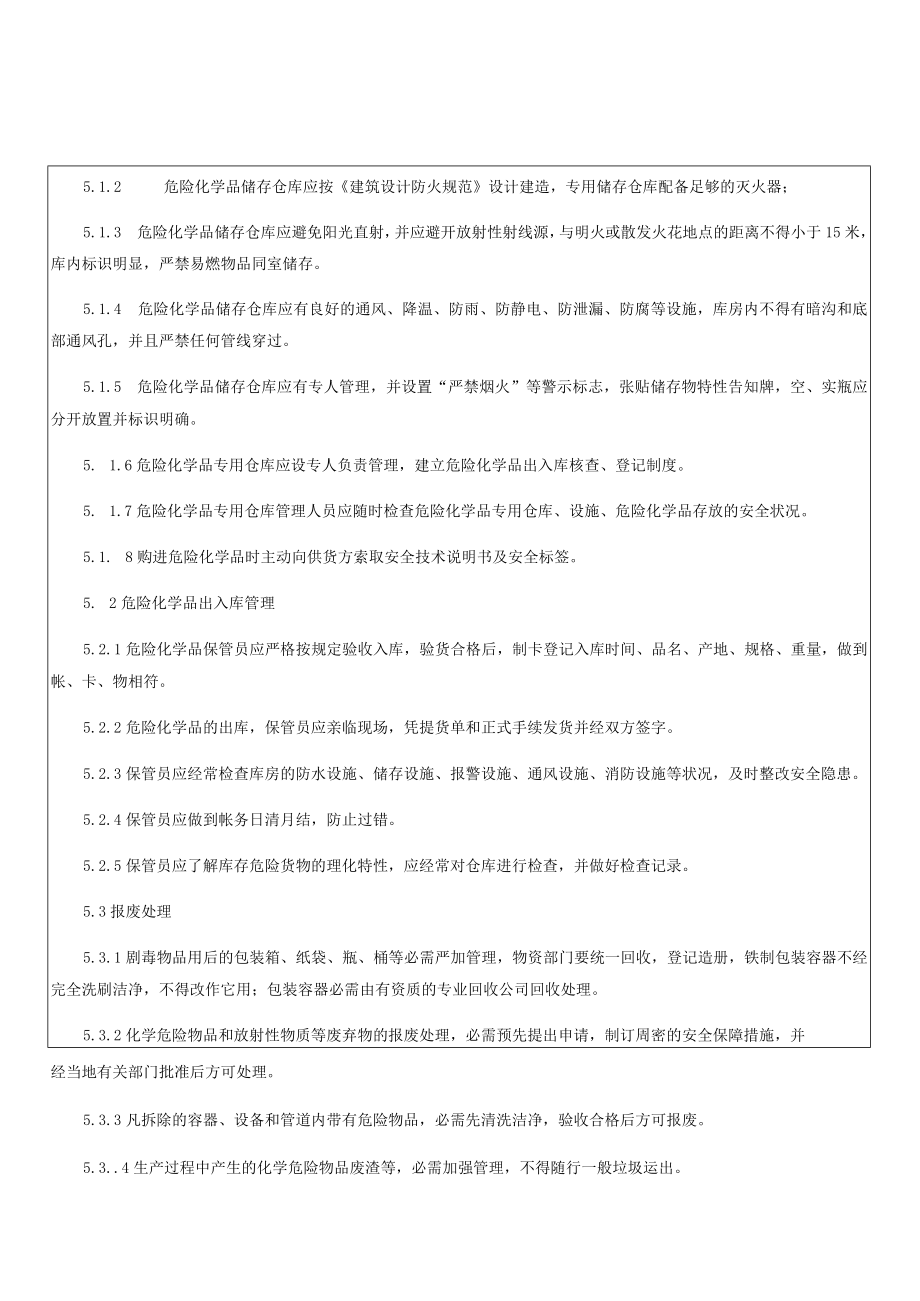 5.1.2　　危险化学品储存仓库应按《建筑设计防火规范》设计建造，专用储存仓库配备足够的灭火器；

5.1.3　危险化学品储存仓库应避免阳光直射，并应避开放射性射线源，与明火或散发火花地点的距离不得小于15米，库内标识明显，严禁易燃物品同室储存。

5.1.4　危险化学品储存仓库应有良好的通风、降温、防雨、防静电、防泄漏、防腐等设施，库房内不得有暗沟和底部通风孔，并且严禁任何管线穿过。

5.1.5　危险化学品储存仓库应有专人管理，并设置“严禁烟火”等警示标志，张贴储存物特性告知牌，空、实瓶应分开放置并标识明确。

5.　1.6危险化学品专用仓库应设专人负责管理，建立危险化学品出入库核查、登记制度。

5.　1.7危险化学品专用仓库管理人员应随时检查危险化学品专用仓库、设施、危险化学品存放的安全状况。

5.1.　8购进危险化学品时主动向供货方索取安全技术说明书及安全标签。

5.　2危险化学品出入库管理

5.2.1危险化学品保管员应严格按规定验收入库，验货合格后，制卡登记入库时间、品名、产地、规格、重量，做到帐、卡、物相符。

5.2.2危险化学品的出库，保管员应亲临现场，凭提货单和正式手续发货并经双方签字。

5.2.3保管员应经常检查库房的防水设施、储存设施、报警设施、通风设施、消防设施等状况，及时整改安全隐患。

5.2.4保管员应做到帐务日清月结，防止过错。

5.2.5保管员应了解库存危险货物的理化特性，应经常对仓库进行检查，并做好检查记录。

5.3报废处理

5.3.1剧毒物品用后的包装箱、纸袋、瓶、桶等必需严加管理，物资部门要统一回收，登记造册，铁制包装容器不经完全洗刷洁净，不得改作它用；包装容器必需由有资质的专业回收公司回收处理。

5.3.2化学危险物品和放射性物质等废弃物的报废处理，必需预先提出申请，制订周密的安全保障措施，并经当地有关部门批准后方可处理。

5.3.3凡拆除的容器、设备和管道内带有危险物品，必需先清洗洁净，验收合格后方可报废。

5.3..4生产过程中产生的化学危险物品废渣等，必需加强管理，不得随行一般垃圾运出。